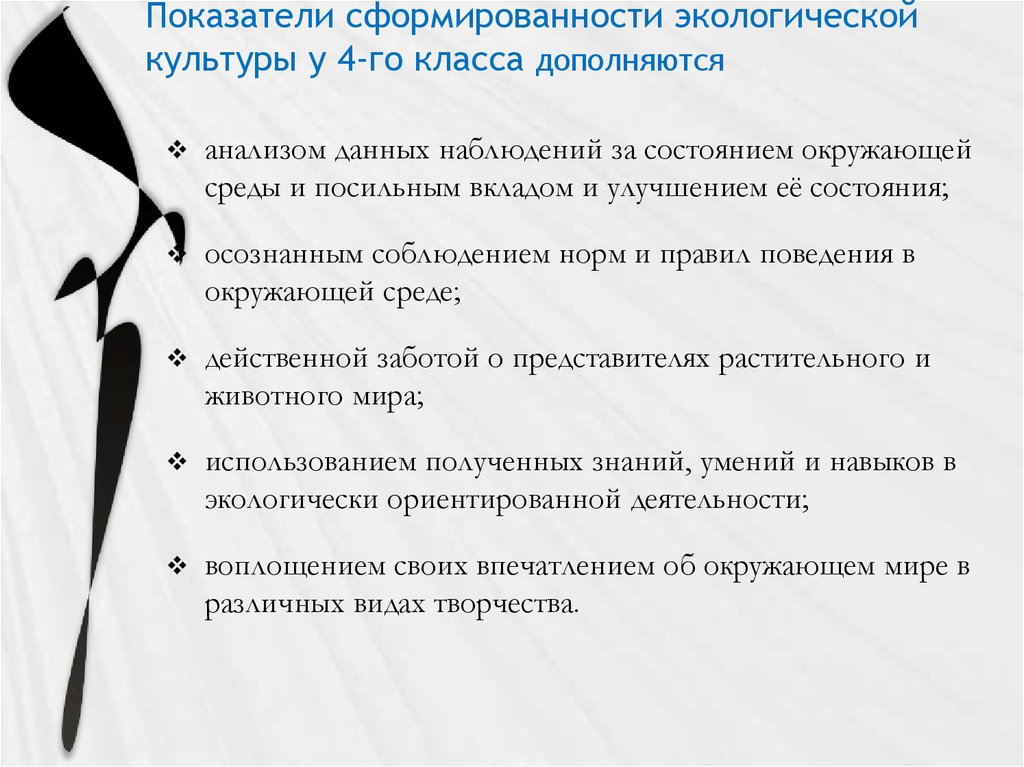 Показатели сформированности экологической культуры у 4-го класса дополняются

❖ анализом данных наблюдений за состоянием окружающей среды и посильным вкладом и улучшением её состояния;

❖ осознанным соблюдением норм и правил поведения в окружающей среде;

❖ действенной заботой о представителях растительного и животного мира;

❖ использованием полученных знаний, умений и навыков в экологически ориентированной деятельности;

❖ воплощением своих впечатлением об окружающем мире в различных видах творчества.